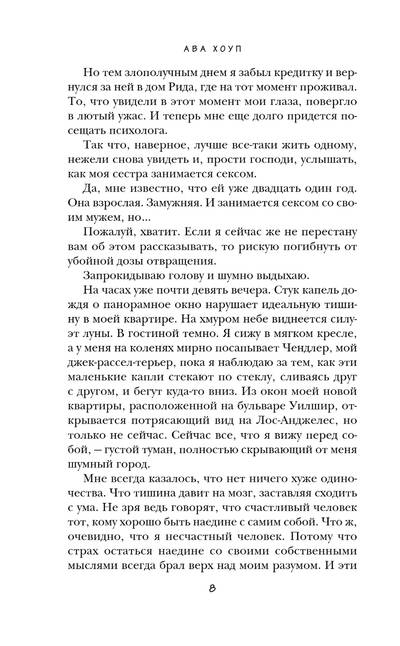 АВА ХОУП

Но тем злополучным днем я забыл кредитку и вернулся за ней в дом Рида, где на тот момент проживал. То, что увидели в этот момент мои глаза, повергло в лютый ужас. И теперь мне еще долго придется посещать психолога.

Так что, наверное, лучше все-таки жить одному, нежели снова увидеть и, прости господи, услышать, как моя сестра занимается сексом.

Да, мне известно, что ей уже двадцать один год. Она взрослая. Замужняя. И занимается сексом со своим мужем, но...

Пожалуй, хватит. Если я сейчас же не перестану вам об этом рассказывать, то рискую погибнуть от убойной дозы отвращения.

Запрокидываю голову и шумно выдыхаю.

На часах уже почти девять вечера. Стук капель дождя о панорамное окно нарушает идеальную тишину в моей квартире. На хмуром небе виднеется силуэт луны. В гостиной темно. Я сижу в мягком кресле, а у меня на коленях мирно посапывает Чендлер, мой джек-рассел-терьер, пока я наблюдаю за тем, как эти маленькие капли стекают по стеклу, сливаясь друг с другом, и бегут куда-то вниз. Из окон моей новой квартиры, расположенной на бульваре Уилшир, открывается потрясающий вид на Лос-Анджелес, но только не сейчас. Сейчас все, что я вижу перед собой, — густой туман, полностью скрывающий от меня шумный город.

Мне всегда казалось, что нет ничего хуже одиночества. Что тишина давит на мозг, заставляя сходить с ума. Не зря ведь говорят, что счастливый человек тот, кому хорошо быть наедине с самим собой. Что ж, очевидно, что я несчастный человек. Потому что страх остаться наедине со своими собственными мыслями всегда брал верх над моим разумом. И эти

8